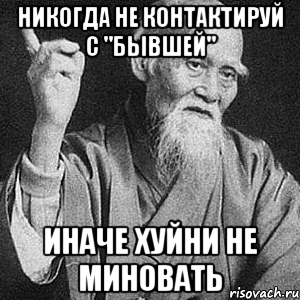 НИКОГДА НЕ КОНТАКТИРУЙ С "БЫВШЕЙ"

ИНАЧЕ ХУЙНИ НЕ МИНОВАТЬ

risovach.ru